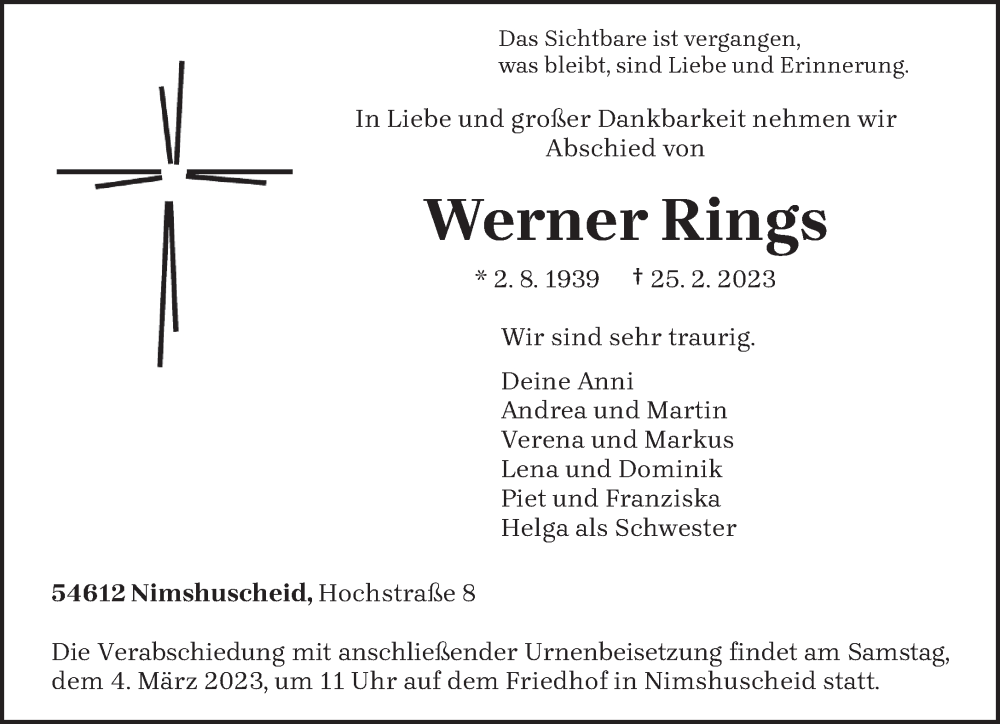 Das Sichtbare ist vergangen,
was bleibt, sind Liebe und Erinnerung.

In Liebe und großer Dankbarkeit nehmen wir Abschied von

Werner Rings

* 2. 8. 1939 † 25. 2. 2023

Wir sind sehr traurig.

Deine Anni
Andrea und Martin
Verena und Markus
Lena und Dominik
Piet und Franziska
Helga als Schwester

54612 Nimshuscheid, Hochstraße 8

Die Verabschiedung mit anschließender Urnenbeisetzung findet am Samstag, dem 4. März 2023, um 11 Uhr auf dem Friedhof in Nimshuscheid statt.